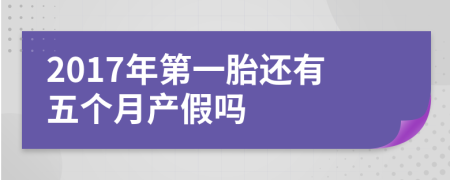 2017年第一胎还有五个月产假吗